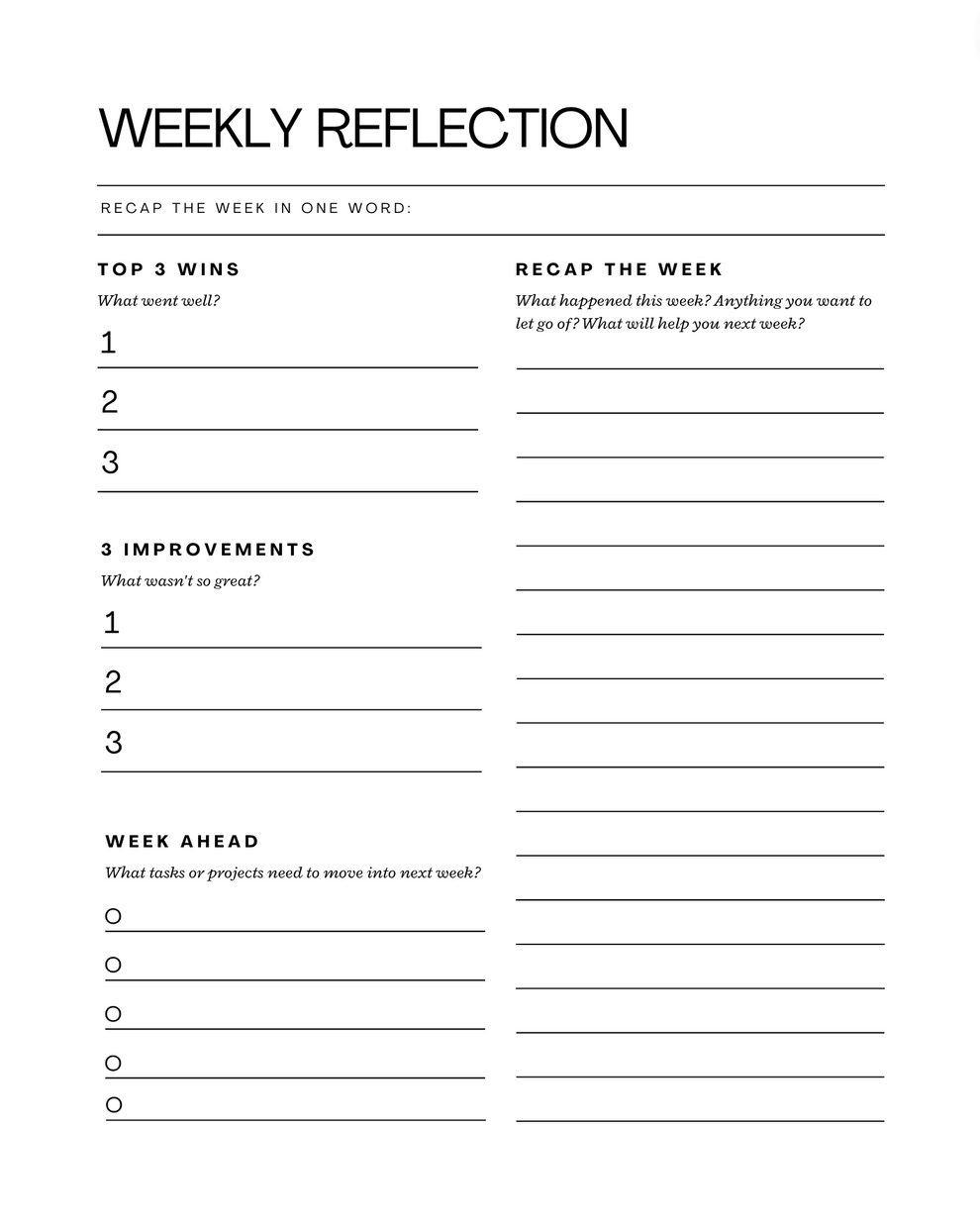 WEEKLY REFLECTION

RECAP THE WEEK IN ONE WORD:

TOP 3 WINS

What went well?

1

2

3

3 IMPROVEMENTS

What wasn't so great?

1

2

3

WEEK AHEAD

What tasks or projects need to move into next week?

RECAP THE WEEK

What happened this week? Anything you want to let go of? What will help you next week?